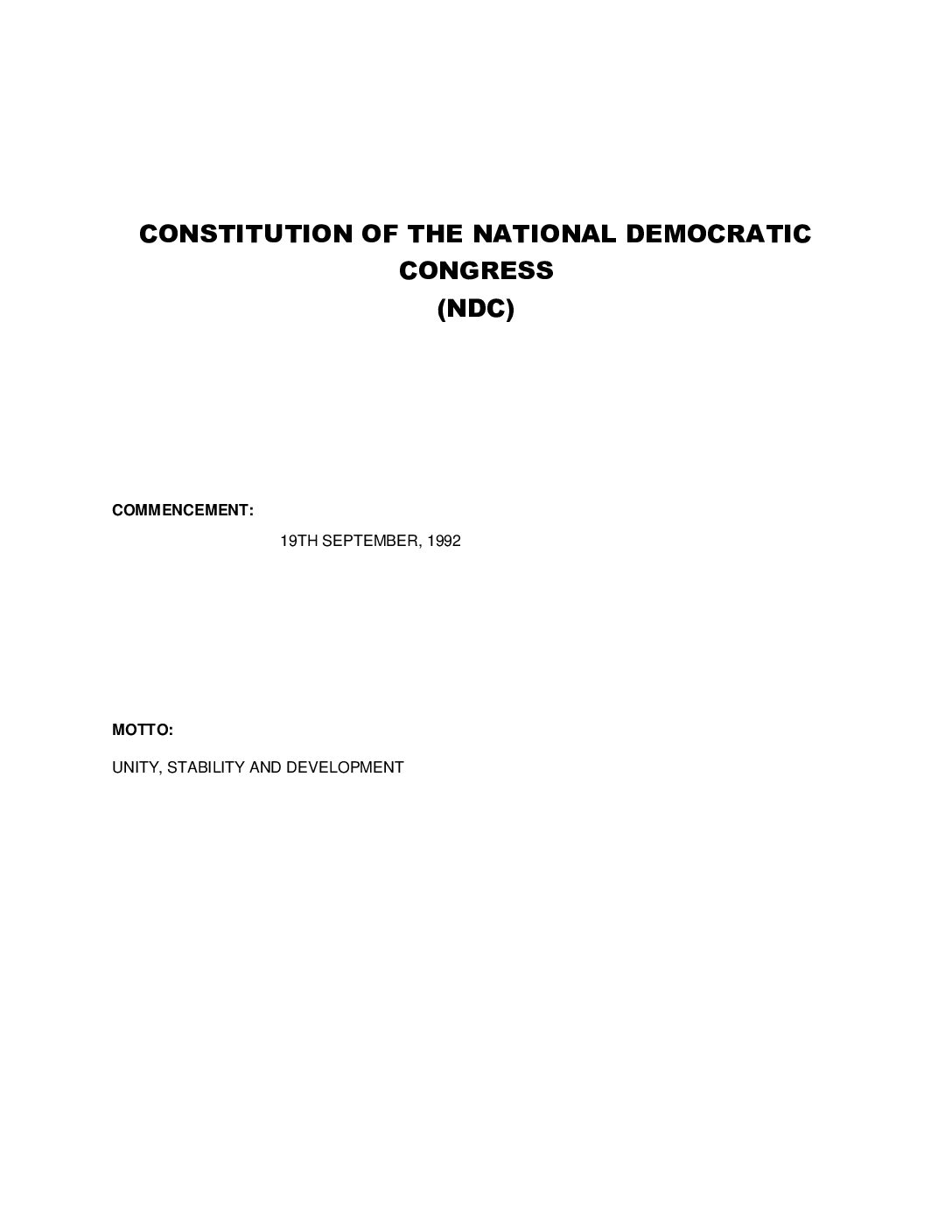 CONSTITUTION OF THE NATIONAL DEMOCRATIC CONGRESS
(NDC)

COMMENCEMENT:

19TH SEPTEMBER, 1992

MOTTO:

UNITY, STABILITY AND DEVELOPMENT